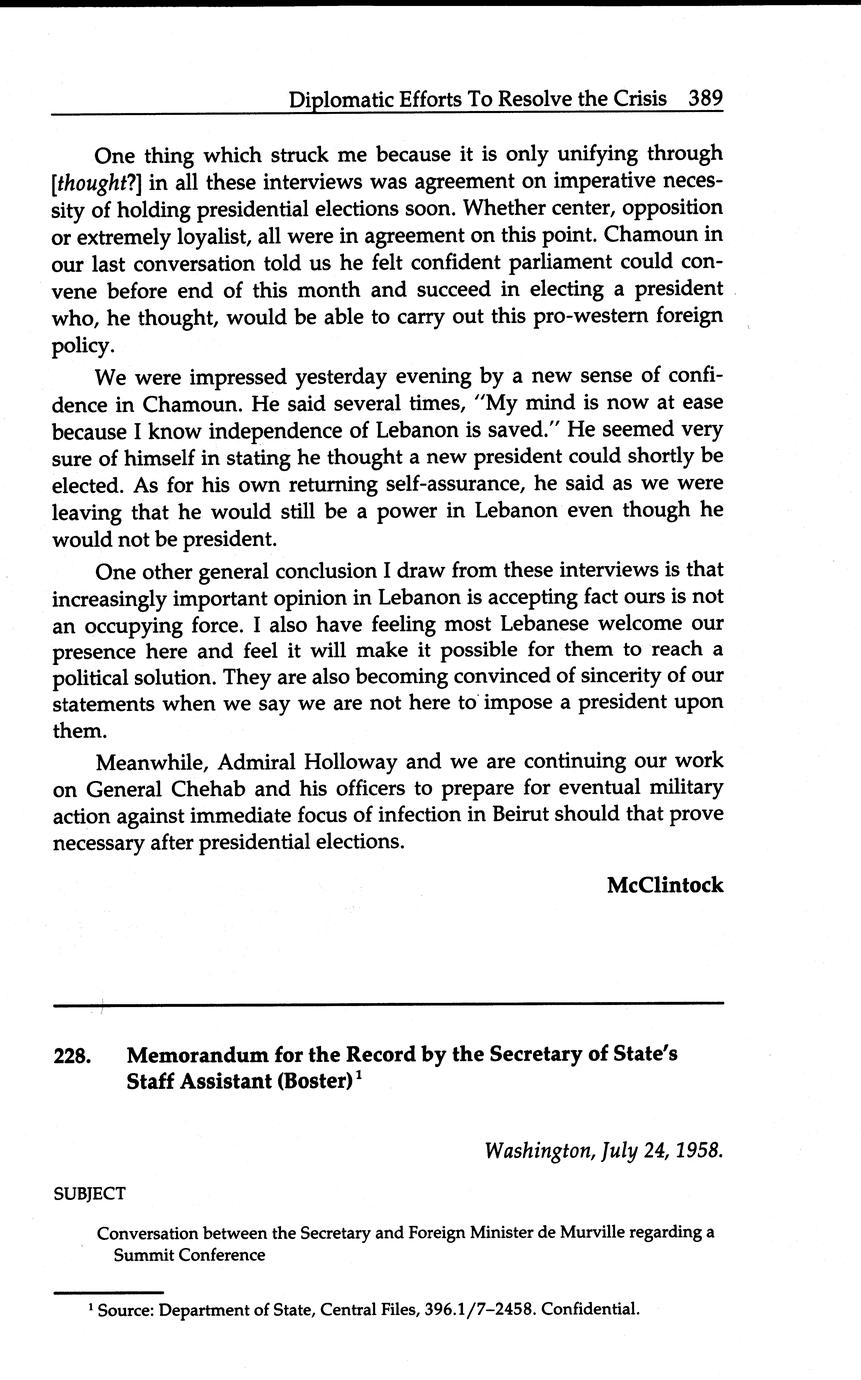 Diplomatic Efforts To Resolve the Crisis 389

One thing which struck me because it is only unifying through [thought?] in all these interviews was agreement on imperative necessity of holding presidential elections soon. Whether center, opposition or extremely loyalist, all were in agreement on this point. Chamoun in our last conversation told us he felt confident parliament could convene before end of this month and succeed in electing a president who, he thought, would be able to carry out this pro-western foreign policy.

We were impressed yesterday evening by a new sense of confidence in Chamoun. He said several times, "My mind is now at ease because I know independence of Lebanon is saved." He seemed very sure of himself in stating he thought a new president could shortly be elected. As for his own returning self-assurance, he said as we were leaving that he would still be a power in Lebanon even though he would not be president.

One other general conclusion I draw from these interviews is that increasingly important opinion in Lebanon is accepting fact ours is not an occupying force. I also have feeling most Lebanese welcome our presence here and feel it will make it possible for them to reach a political solution. They are also becoming convinced of sincerity of our statements when we say we are not here to impose a president upon them.

Meanwhile, Admiral Holloway and we are continuing our work on General Chehab and his officers to prepare for eventual military action against immediate focus of infection in Beirut should that prove necessary after presidential elections.

McClintock

228. Memorandum for the Record by the Secretary of State's Staff Assistant (Boster)$^1$

Washington, July 24, 1958.

SUBJECT

Conversation between the Secretary and Foreign Minister de Murville regarding a Summit Conference

$^1$ Source: Department of State, Central Files, 396.1/7–2458. Confidential.